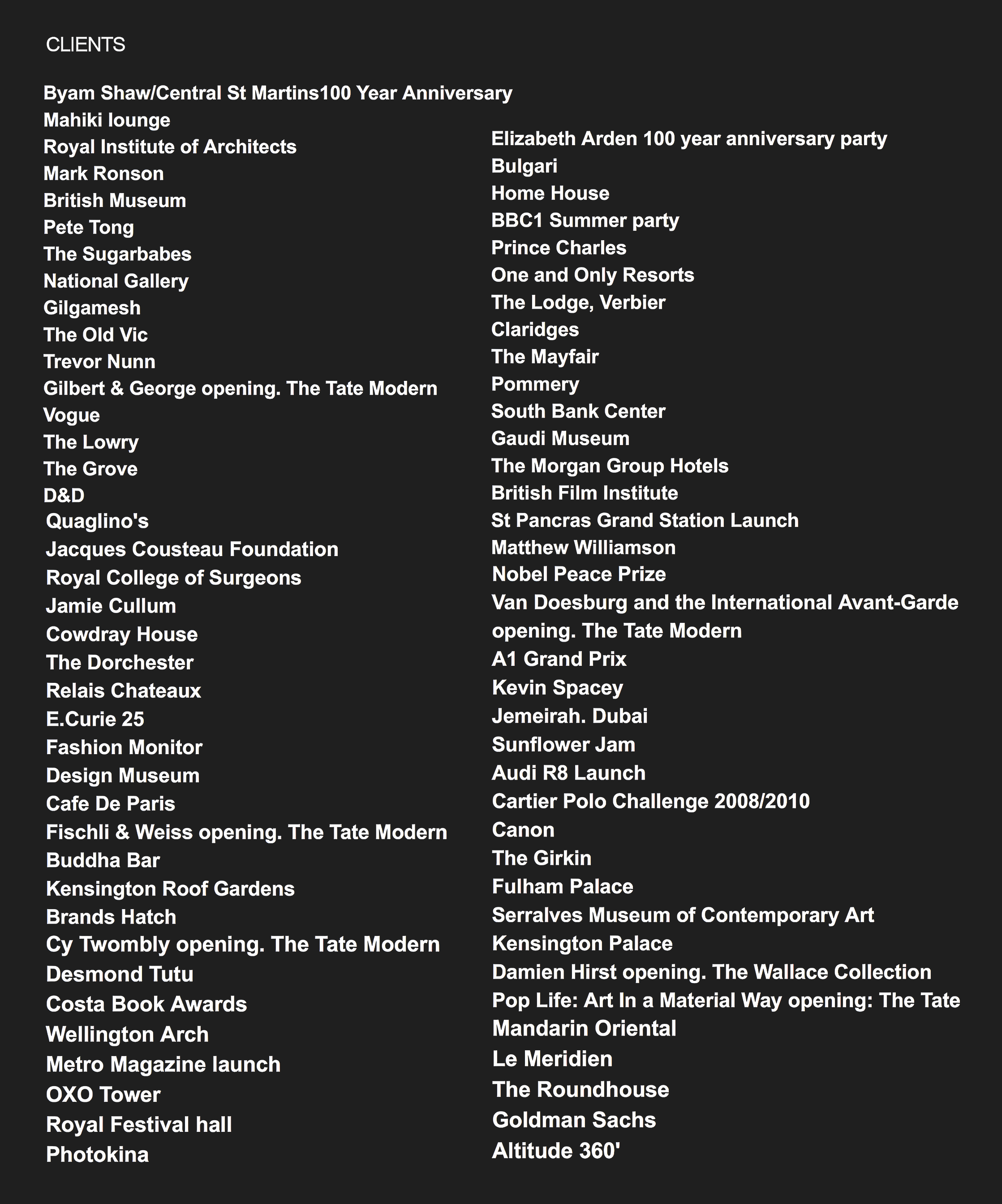 CLIENTS

Byam Shaw/Central St Martins100 Year Anniversary
Mahiki lounge
Royal Institute of Architects
Mark Ronson
British Museum
Pete Tong
The Sugarbabes
National Gallery
Gilgamesh
The Old Vic
Trevor Nunn
Gilbert & George opening. The Tate Modern
Vogue
The Lowry
The Grove
D&D
Quaglino's
Jacques Cousteau Foundation
Royal College of Surgeons
Jamie Cullum
Cowdray House
The Dorchester
Relais Chateaux
E.Curie 25
Fashion Monitor
Design Museum
Cafe De Paris
Fischli & Weiss opening. The Tate Modern
Buddha Bar
Kensington Roof Gardens
Brands Hatch
Cy Twombly opening. The Tate Modern
Desmond Tutu
Costa Book Awards
Wellington Arch
Metro Magazine launch
OXO Tower
Royal Festival hall
Photokina

Elizabeth Arden 100 year anniversary party
Bulgari
Home House
BBC1 Summer party
Prince Charles
One and Only Resorts
The Lodge, Verbier
Claridges
The Mayfair
Pommery
South Bank Center
Gaudi Museum
The Morgan Group Hotels
British Film Institute
St Pancras Grand Station Launch
Matthew Williamson
Nobel Peace Prize
Van Doesburg and the International Avant-Garde opening. The Tate Modern
A1 Grand Prix
Kevin Spacey
Jemeirah. Dubai
Sunflower Jam
Audi R8 Launch
Cartier Polo Challenge 2008/2010
Canon
The Girkin
Fulham Palace
Serralves Museum of Contemporary Art
Kensington Palace
Damien Hirst opening. The Wallace Collection
Pop Life: Art In a Material Way opening: The Tate
Mandarin Oriental
Le Meridien
The Roundhouse
Goldman Sachs
Altitude 360'